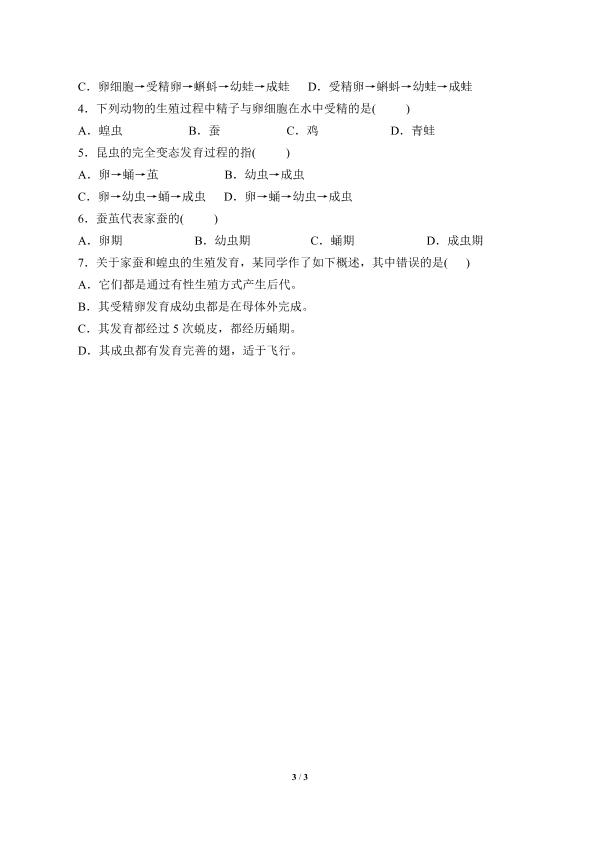 C．卵细胞→受精卵→蝌蚪→幼蛙→成蛙　D．受精卵→蝌蚪→幼蛙→成蛙

4．下列动物的生殖过程中精子与卵细胞在水中受精的是(　　)

A．蝗虫　　B．蚕　　C．鸡　　D．青蛙

5．昆虫的完全变态发育过程的指(　　)

A．卵→蛹→茧　　B．幼虫→成虫

C．卵→幼虫→蛹→成虫　　D．卵→蛹→幼虫→成虫

6．蚕茧代表家蚕的(　　)

A．卵期　　B．幼虫期　　C．蛹期　　D．成虫期

7．关于家蚕和蝗虫的生殖发育，某同学作了如下概述，其中错误的是(　　)

A．它们都是通过有性生殖方式产生后代。

B．其受精卵发育成幼虫都是在母体外完成。

C．其发育都经过 5 次蜕皮，都经历蛹期。

D．其成虫都有发育完善的翅，适于飞行。

3 / 3